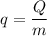 $q = \frac{Q}{m}$